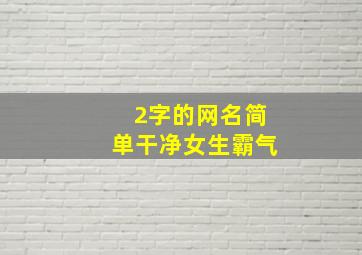 2字的网名简单干净女生霸气